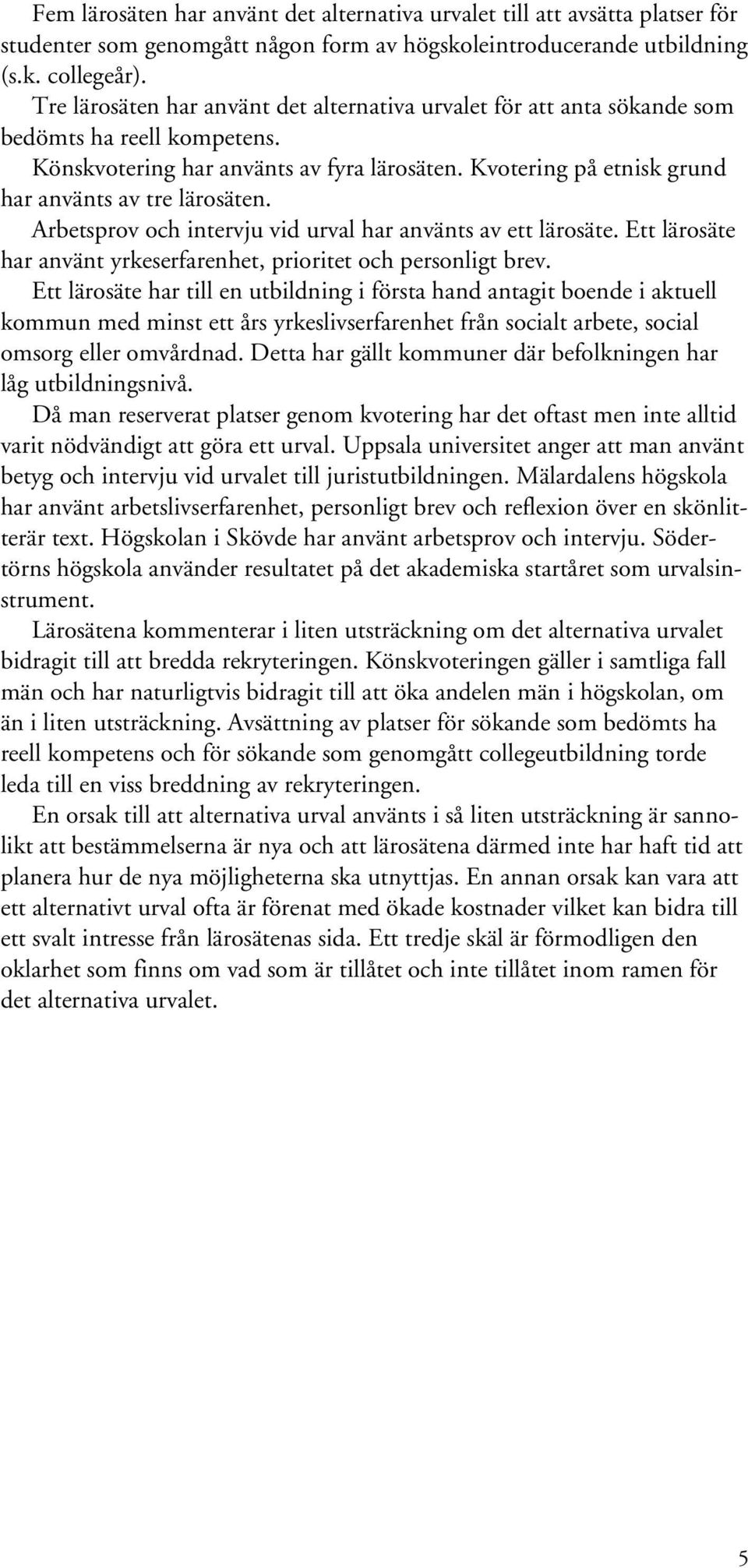 Fem lärosäten har använt det alternativa urvalet till att avsätta platser för studenter som genomgått någon form av högskoleintroducerande utbildning (s.k. collegeår).

Tre lärosäten har använt det alternativa urvalet för att anta sökande som bedömts ha reell kompetens.

Könskvotering har använts av fyra lärosäten. Kvotering på etnisk grund har använts av tre lärosäten.

Arbetsprov och intervju vid urval har använts av ett lärosäte. Ett lärosäte har använt yrkeserfarenhet, prioritet och personligt brev.

Ett lärosäte har till en utbildning i första hand antagit boende i aktuell kommun med minst ett års yrkeslivserfarenhet från socialt arbete, social omsorg eller omvårdnad. Detta har gällt kommuner där befolkningen har låg utbildningsnivå.

Då man reserverat platser genom kvotering har det oftast men inte alltid varit nödvändigt att göra ett urval. Uppsala universitet anger att man använt betyg och intervju vid urvalet till juristutbildningen. Mälardalens högskola har använt arbetslivserfarenhet, personligt brev och reflexion över en skönlitterär text. Högskolan i Skövde har använt arbetsprov och intervju. Södertörns högskola använder resultatet på det akademiska startåret som urvalsinstrument.

Lärosätena kommenterar i liten utsträckning om det alternativa urvalet bidragit till att bredda rekryteringen. Könskvoteringen gäller i samtliga fall män och har naturligtvis bidragit till att öka andelen män i högskolan, om än i liten utsträckning. Avsättning av platser för sökande som bedömts ha reell kompetens och för sökande som genomgått collegeutbildning torde leda till en viss breddning av rekryteringen.

En orsak till att alternativa urval använts i så liten utsträckning är sannolikt att bestämmelserna är nya och att lärosätena därmed inte har haft tid att planera hur de nya möjligheterna ska utnyttjas. En annan orsak kan vara att ett alternativt urval ofta är förenat med ökade kostnader vilket kan bidra till ett svalt intresse från lärosätenas sida. Ett tredje skäl är förmodligen den oklarhet som finns om vad som är tillåtet och inte tillåtet inom ramen för det alternativa urvalet.

5